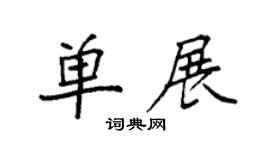 单展

词典网